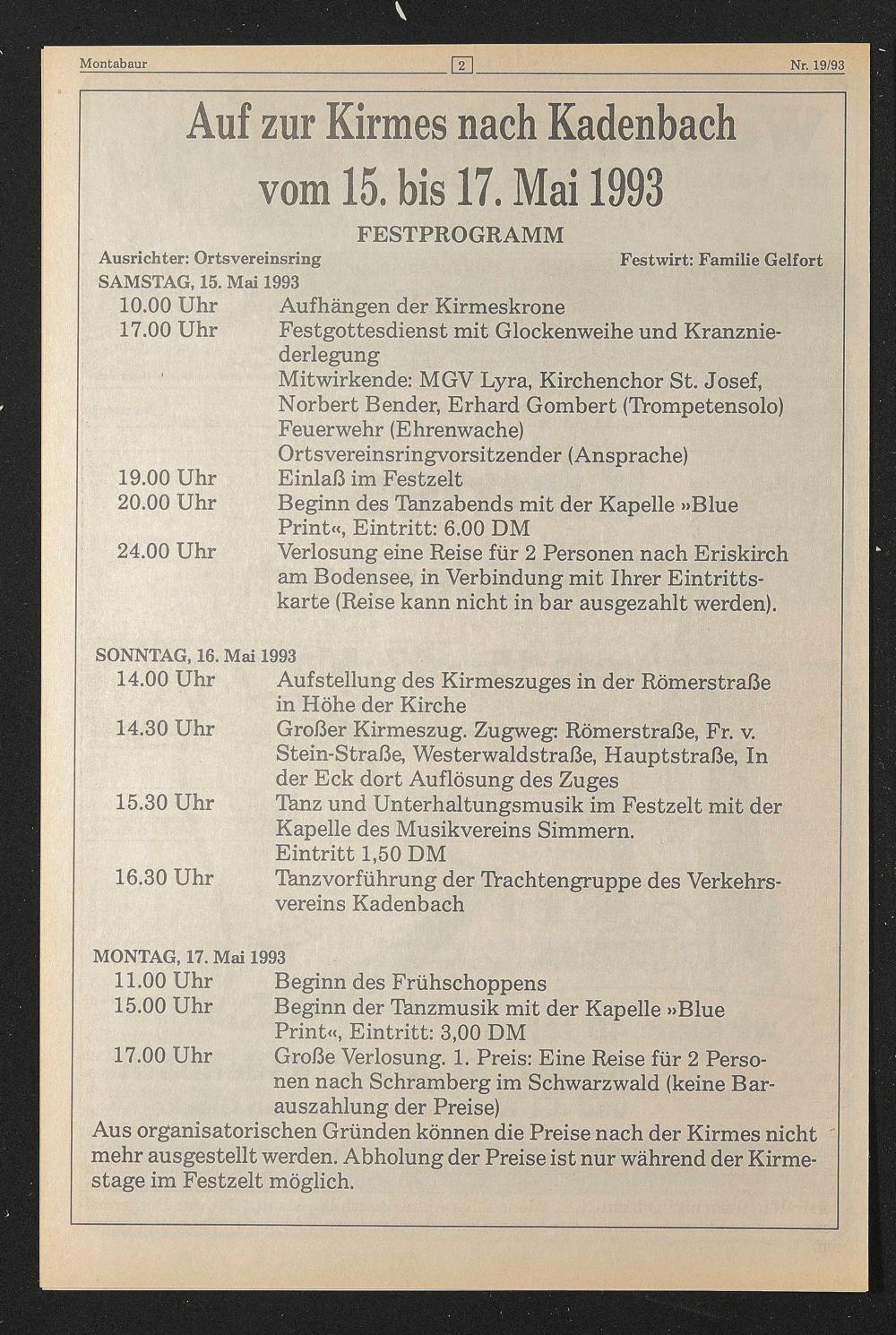 Montabaur 2 Nr. 19/93

Auf zur Kirmes nach Kadenbach
vom 15. bis 17. Mai 1993

FESTPROGRAMM

Ausrichter: Ortsvereinsring Festwirt: Familie Gelfort

SAMSTAG, 15. Mai 1993
10.00 Uhr Aufhängen der Kirmeskrone
17.00 Uhr Festgottesdienst mit Glockenweihe und Kranzniederlegung
Mitwirkende: MGV Lyra, Kirchenchor St. Josef, Norbert Bender, Erhard Gombert (Trompetensolo) Feuerwehr (Ehrenwache)
Ortsvereinsringvorsitzender (Ansprache)
19.00 Uhr Einlaß im Festzelt
20.00 Uhr Beginn des Tanzabends mit der Kapelle »Blue Print«, Eintritt: 6.00 DM
24.00 Uhr Verlosung eine Reise für 2 Personen nach Eriskirch am Bodensee, in Verbindung mit Ihrer Eintrittskarte (Reise kann nicht in bar ausgezahlt werden).

SONNTAG, 16. Mai 1993
14.00 Uhr Aufstellung des Kirmeszuges in der Römerstraße in Höhe der Kirche
14.30 Uhr Großer Kirmeszug. Zugweg: Römerstraße, Fr. v. Stein-Straße, Westerwaldstraße, Hauptstraße, In der Eck dort Auflösung des Zuges
15.30 Uhr Tanz und Unterhaltungsmusik im Festzelt mit der Kapelle des Musikvereins Simmern.
Eintritt 1,50 DM
16.30 Uhr Tanzvorführung der Trachtengruppe des Verkehrsvereins Kadenbach

MONTAG, 17. Mai 1993
11.00 Uhr Beginn des Frühschoppens
15.00 Uhr Beginn der Tanzmusik mit der Kapelle »Blue Print«, Eintritt: 3,00 DM
17.00 Uhr Große Verlosung. 1. Preis: Eine Reise für 2 Personen nach Schramberg im Schwarzwald (keine Barauszahlung der Preise)
Aus organisatorischen Gründen können die Preise nach der Kirmes nicht mehr ausgestellt werden. Abholung der Preise ist nur während der Kirmestage im Festzelt möglich.